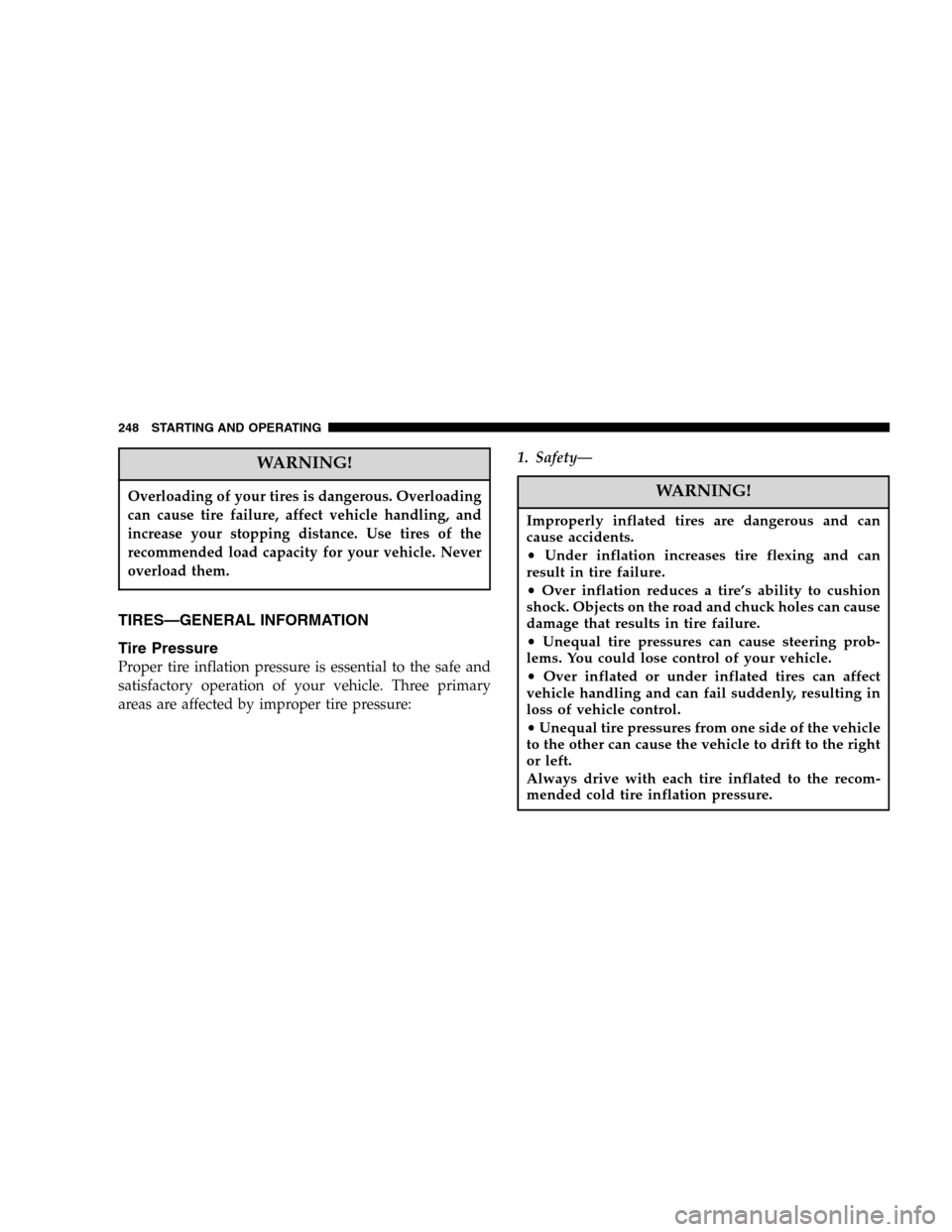 248 STARTING AND OPERATING

WARNING!

Overloading of your tires is dangerous. Overloading can cause tire failure, affect vehicle handling, and increase your stopping distance. Use tires of the recommended load capacity for your vehicle. Never overload them.

TIRES—GENERAL INFORMATION

Tire Pressure

Proper tire inflation pressure is essential to the safe and satisfactory operation of your vehicle. Three primary areas are affected by improper tire pressure:

1. Safety—

WARNING!

Improperly inflated tires are dangerous and can cause accidents.

• Under inflation increases tire flexing and can result in tire failure.

• Over inflation reduces a tire's ability to cushion shock. Objects on the road and chuck holes can cause damage that results in tire failure.

• Unequal tire pressures can cause steering problems. You could lose control of your vehicle.

• Over inflated or under inflated tires can affect vehicle handling and can fail suddenly, resulting in loss of vehicle control.

• Unequal tire pressures from one side of the vehicle to the other can cause the vehicle to drift to the right or left.

Always drive with each tire inflated to the recommended cold tire inflation pressure.

carmanualsonline.info